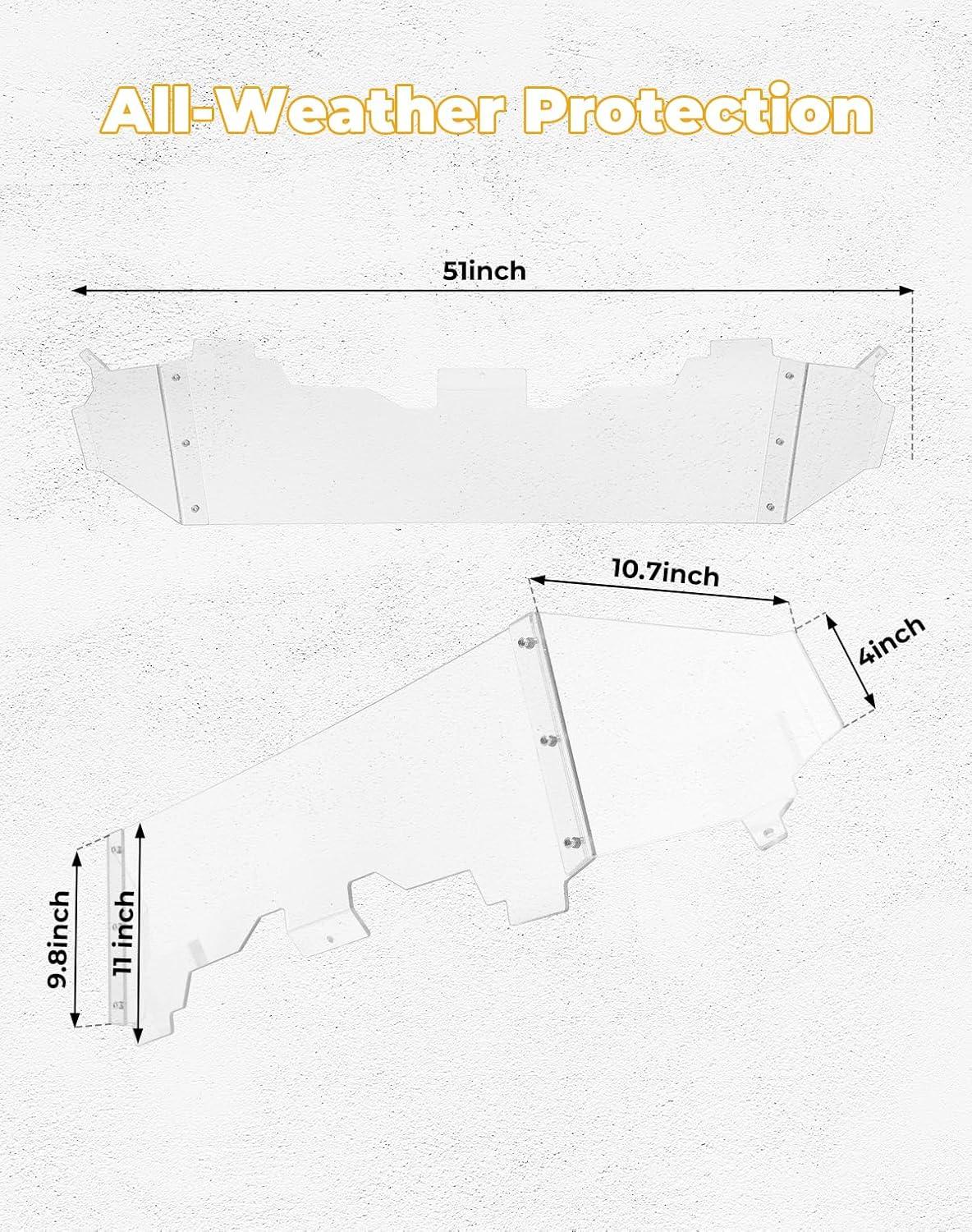 All-Weather Protection

51inch

10.7inch

4inch

9.8inch

11 inch